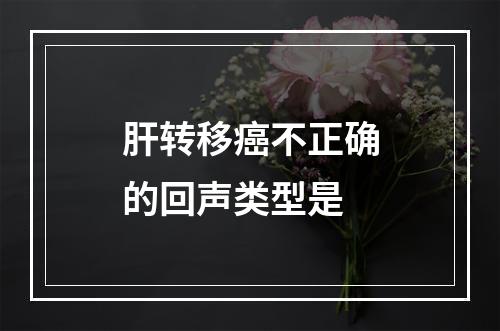 肝转移癌不正确的回声类型是